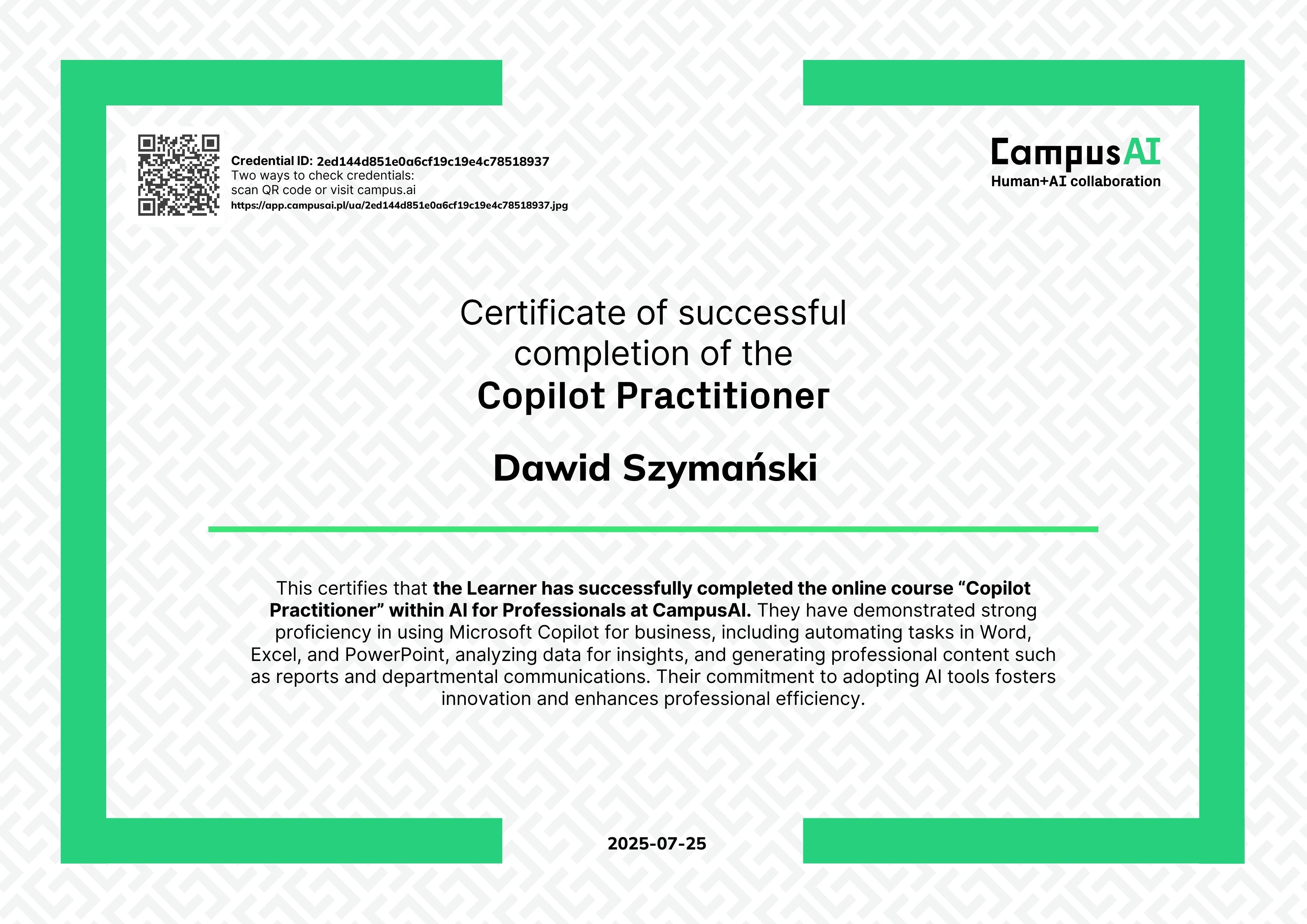 Credential ID: 2ed144d851e0a6cf19c19e4c78518937
Two ways to check credentials:
scan QR code or visit campus.ai
https://app.campusai.pl/ua/2ed144d851e0a6cf19c19e4c78518937.jpg

CampusAI
Human+AI collaboration

Certificate of successful completion of the
Copilot Practitioner

Dawid Szymański

This certifies that the Learner has successfully completed the online course “Copilot Practitioner” within AI for Professionals at CampusAI. They have demonstrated strong proficiency in using Microsoft Copilot for business, including automating tasks in Word, Excel, and PowerPoint, analyzing data for insights, and generating professional content such as reports and departmental communications. Their commitment to adopting AI tools fosters innovation and enhances professional efficiency.

2025-07-25